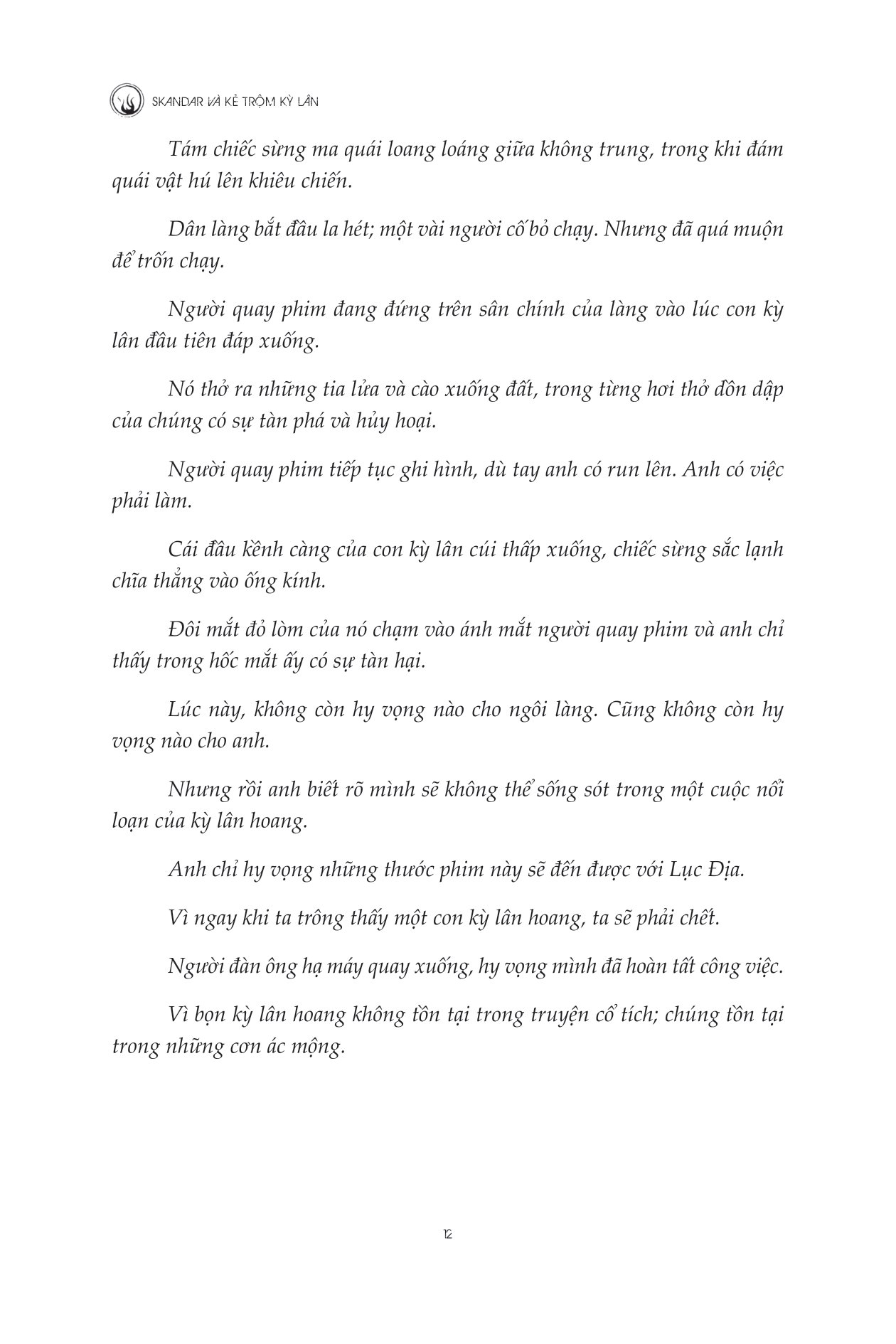 SKANDAR VÀ KẺ TRỘM KỲ LÂN

Tám chiếc sừng ma quái loang loáng giữa không trung, trong khi đám quái vật hú lên khiêu chiến.

Dân làng bắt đầu la hét; một vài người cố bỏ chạy. Nhưng đã quá muộn để trốn chạy.

Người quay phim đang đứng trên sân chính của làng vào lúc con kỳ lân đầu tiên đáp xuống.

Nó thở ra những tia lửa và cào xuống đất, trong từng hơi thở dồn dập của chúng có sự tàn phá và hủy hoại.

Người quay phim tiếp tục ghi hình, dù tay anh có run lên. Anh có việc phải làm.

Cái đầu kềnh càng của con kỳ lân cúi thấp xuống, chiếc sừng sắc lạnh chĩa thẳng vào ống kính.

Đôi mắt đỏ lòm của nó chạm vào ánh mắt người quay phim và anh chỉ thấy trong hốc mắt ấy có sự tàn hại.

Lúc này, không còn hy vọng nào cho ngôi làng. Cũng không còn hy vọng nào cho anh.

Nhưng rồi anh biết rõ mình sẽ không thể sống sót trong một cuộc nổi loạn của kỳ lân hoang.

Anh chỉ hy vọng những thước phim này sẽ đến được với Lục Địa.

Vì ngay khi ta trông thấy một con kỳ lân hoang, ta sẽ phải chết.

Người đàn ông hạ máy quay xuống, hy vọng mình đã hoàn tất công việc.

Vì bọn kỳ lân hoang không tồn tại trong truyện cổ tích; chúng tồn tại trong những cơn ác mộng.

12